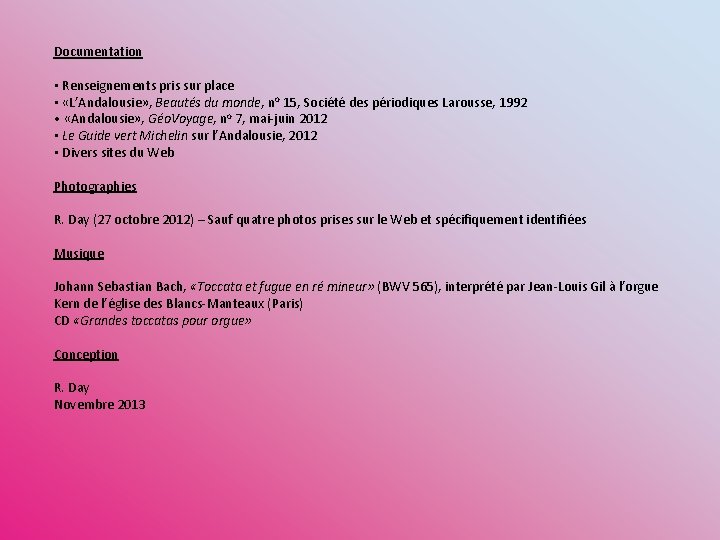 Documentation

• Renseignements pris sur place
• «L'Andalousie», Beautés du monde, n° 15, Société des périodiques Larousse, 1992
• «Andalousie», GéoVoyage, n° 7, mai-juin 2012
• Le Guide vert Michelin sur l'Andalousie, 2012
• Divers sites du Web

Photographies

R. Day (27 octobre 2012) – Sauf quatre photos prises sur le Web et spécifiquement identifiées

Musique

Johann Sebastian Bach, «Toccata et fugue en ré mineur» (BWV 565), interprété par Jean-Louis Gil à l'orgue Kern de l'église des Blancs-Manteaux (Paris)
CD «Grandes toccatas pour orgue»

Conception

R. Day
Novembre 2013